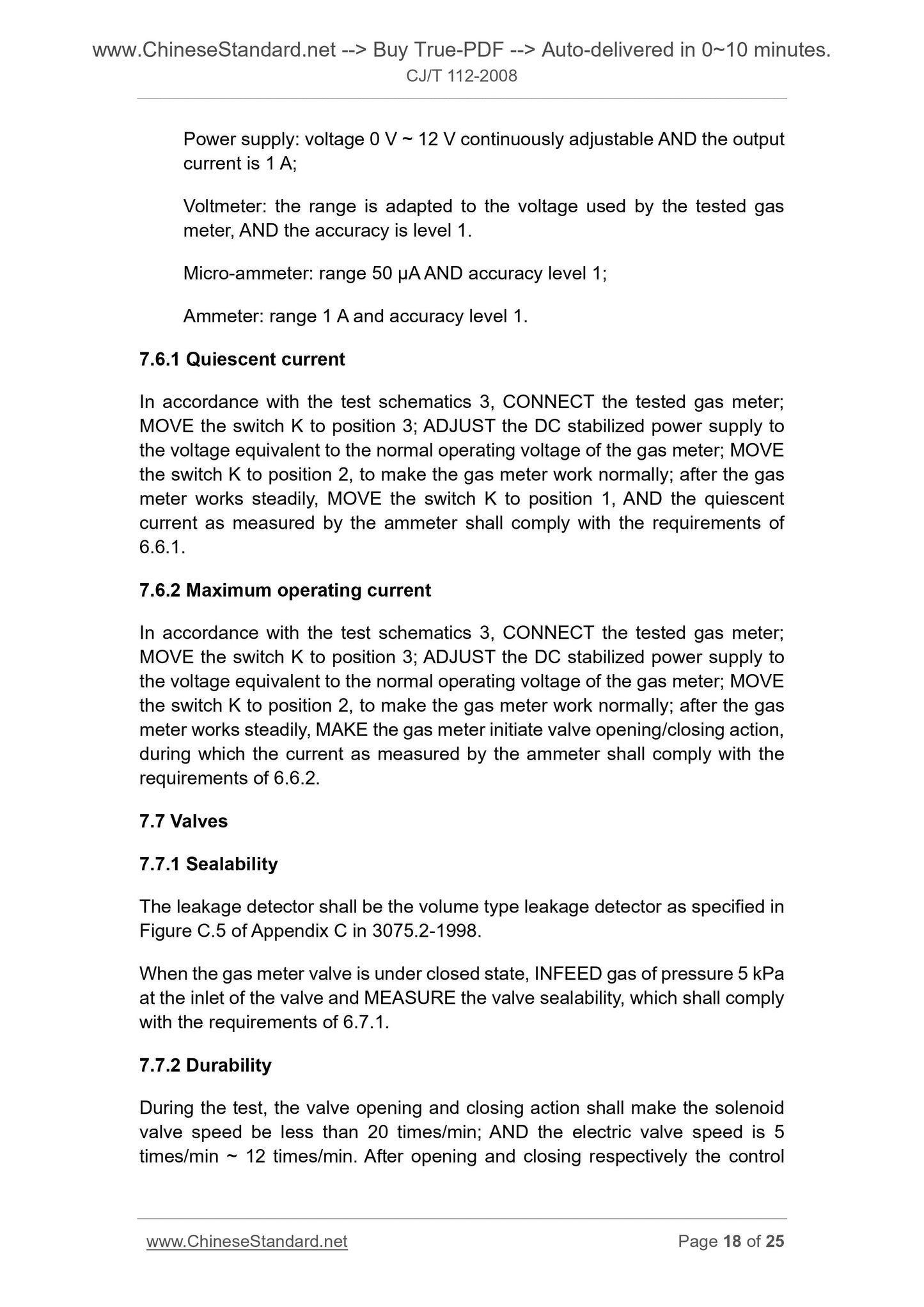 www.ChineseStandard.net --> Buy True-PDF --> Auto-delivered in 0~10 minutes.
CJ/T 112-2008

Power supply: voltage 0 V ~ 12 V continuously adjustable AND the output current is 1 A;

Voltmeter: the range is adapted to the voltage used by the tested gas meter, AND the accuracy is level 1.

Micro-ammeter: range 50 μA AND accuracy level 1;

Ammeter: range 1 A and accuracy level 1.

7.6.1 Quiescent current

In accordance with the test schematics 3, CONNECT the tested gas meter; MOVE the switch K to position 3; ADJUST the DC stabilized power supply to the voltage equivalent to the normal operating voltage of the gas meter; MOVE the switch K to position 2, to make the gas meter work normally; after the gas meter works steadily, MOVE the switch K to position 1, AND the quiescent current as measured by the ammeter shall comply with the requirements of 6.6.1.

7.6.2 Maximum operating current

In accordance with the test schematics 3, CONNECT the tested gas meter; MOVE the switch K to position 3; ADJUST the DC stabilized power supply to the voltage equivalent to the normal operating voltage of the gas meter; MOVE the switch K to position 2, to make the gas meter work normally; after the gas meter works steadily, MAKE the gas meter initiate valve opening/closing action, during which the current as measured by the ammeter shall comply with the requirements of 6.6.2.

7.7 Valves

7.7.1 Sealability

The leakage detector shall be the volume type leakage detector as specified in Figure C.5 of Appendix C in 3075.2-1998.

When the gas meter valve is under closed state, INFEED gas of pressure 5 kPa at the inlet of the valve and MEASURE the valve sealability, which shall comply with the requirements of 6.7.1.

7.7.2 Durability

During the test, the valve opening and closing action shall make the solenoid valve speed be less than 20 times/min; AND the electric valve speed is 5 times/min ~ 12 times/min. After opening and closing respectively the control

www.ChineseStandard.net
Page 18 of 25